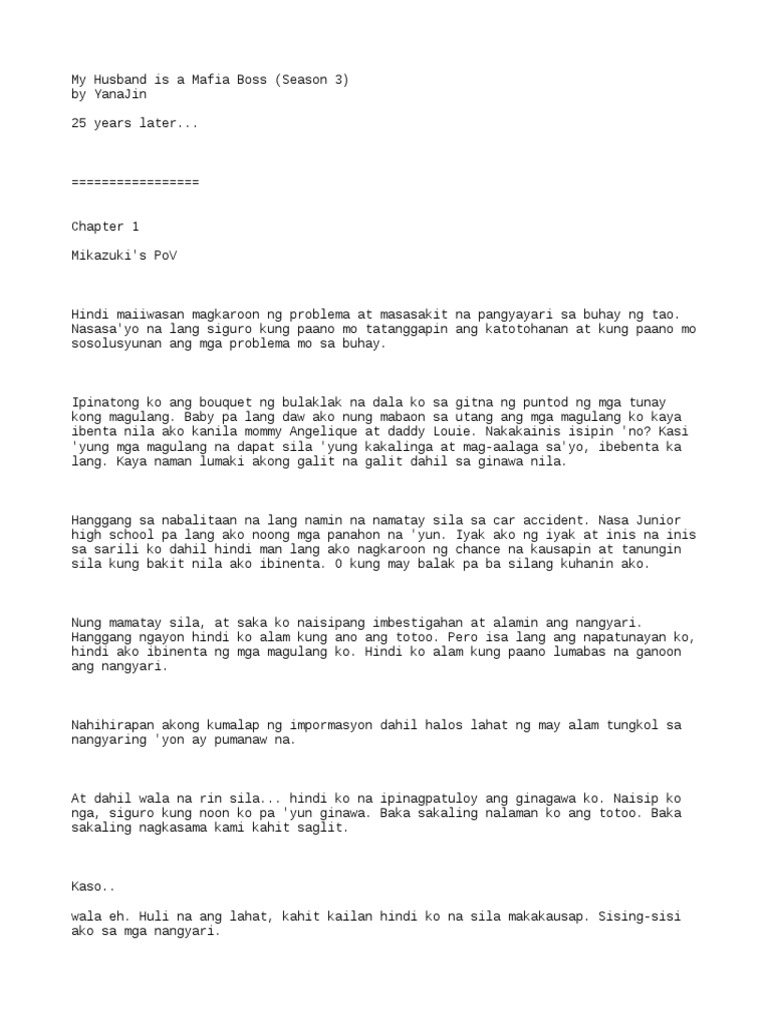 My Husband is a Mafia Boss (Season 3)
by YanaJin

25 years later...

=================

Chapter 1

Mikazuki's PoV

Hindi maiiwasan magkaroon ng problema at masasakit na pangyayari sa buhay ng tao. Nasasa'yo na lang siguro kung paano mo tatanggapin ang katotohanan at kung paano mo sosolusyunan ang mga problema mo sa buhay.

Ipinatong ko ang bouquet ng bulaklak na dala ko sa gitna ng puntod ng mga tunay kong magulang. Baby pa lang daw ako nung mabaon sa utang ang mga magulang ko kaya ibenta nila ako kanila mommy Angelique at daddy Louie. Nakakainis isipin 'no? Kasi 'yung mga magulang na dapat sila 'yung kakalinga at mag-aalaga sa'yo, ibebenta ka lang. Kaya naman lumaki akong galit na galit dahil sa ginawa nila.

Hanggang sa nabalitaan na lang namin na namatay sila sa car accident. Nasa Junior high school pa lang ako noong mga panahon na 'yun. Iyak ako ng iyak at inis na inis sa sarili ko dahil hindi man lang ako nagkaroon ng chance na kausapin at tanungin sila kung bakit nila ako ibinenta. O kung may balak pa ba silang kuhanin ako.

Nung mamatay sila, at saka ko naisipang imbestigahan at alamin ang nangyari. Hanggang ngayon hindi ko alam kung ano ang totoo. Pero isa lang ang napatunayan ko, hindi ako ibinenta ng mga magulang ko. Hindi ko alam kung paano lumabas na ganoon ang nangyari.

Nahihirapan akong kumalap ng impormasyon dahil halos lahat ng may alam tungkol sa nangyaring 'yon ay pumanaw na.

At dahil wala na rin sila... hindi ko na ipinagpatuloy ang ginagawa ko. Naisip ko nga, siguro kung noon ko pa 'yun ginawa. Baka sakaling nalaman ko ang totoo. Baka sakaling nagkasama kami kahit saglit.

Kaso..

wala eh. Huli na ang lahat, kahit kailan hindi ko na sila makakausap. Sising-sisi ako sa mga nangyari.